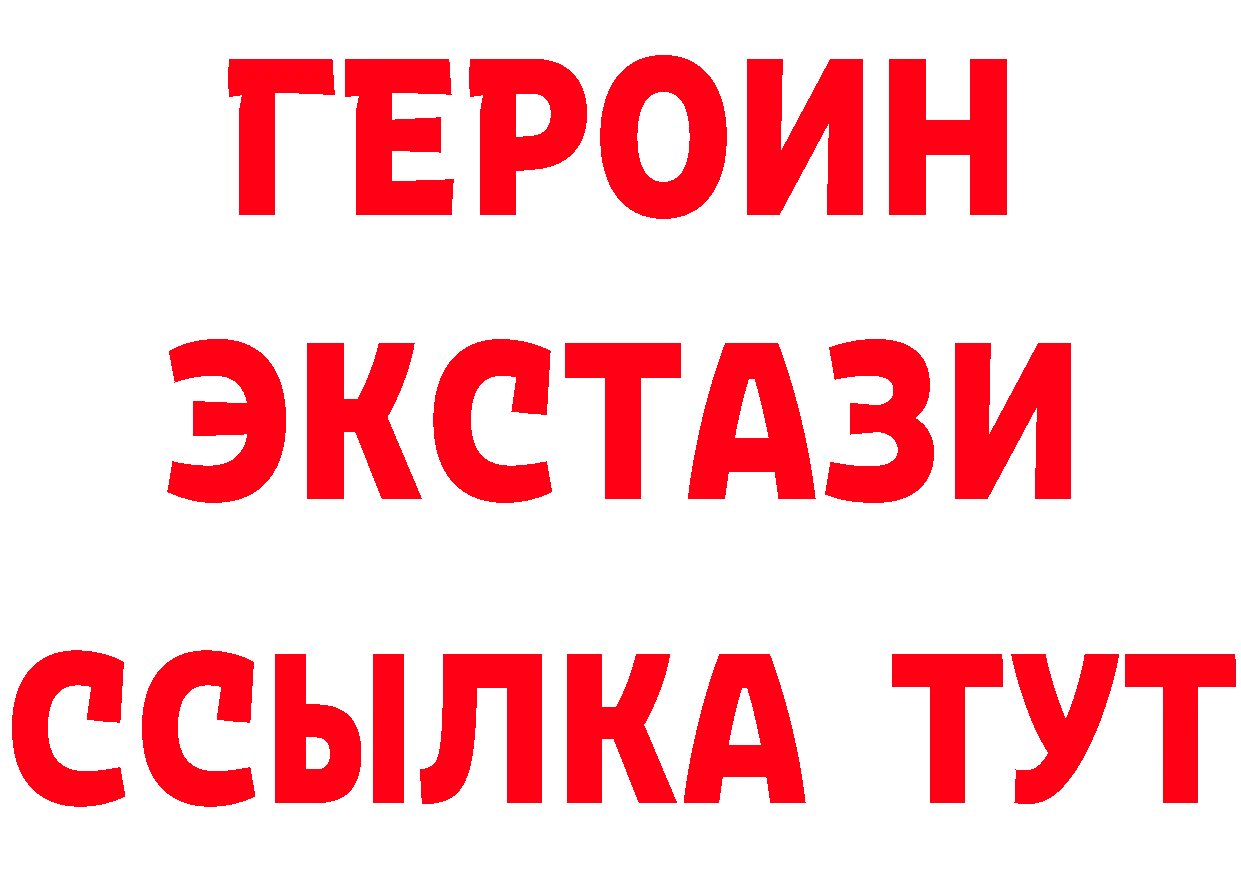 ГЕРОИН ЭКСТАЗИ ССЫЛКА ТУТ